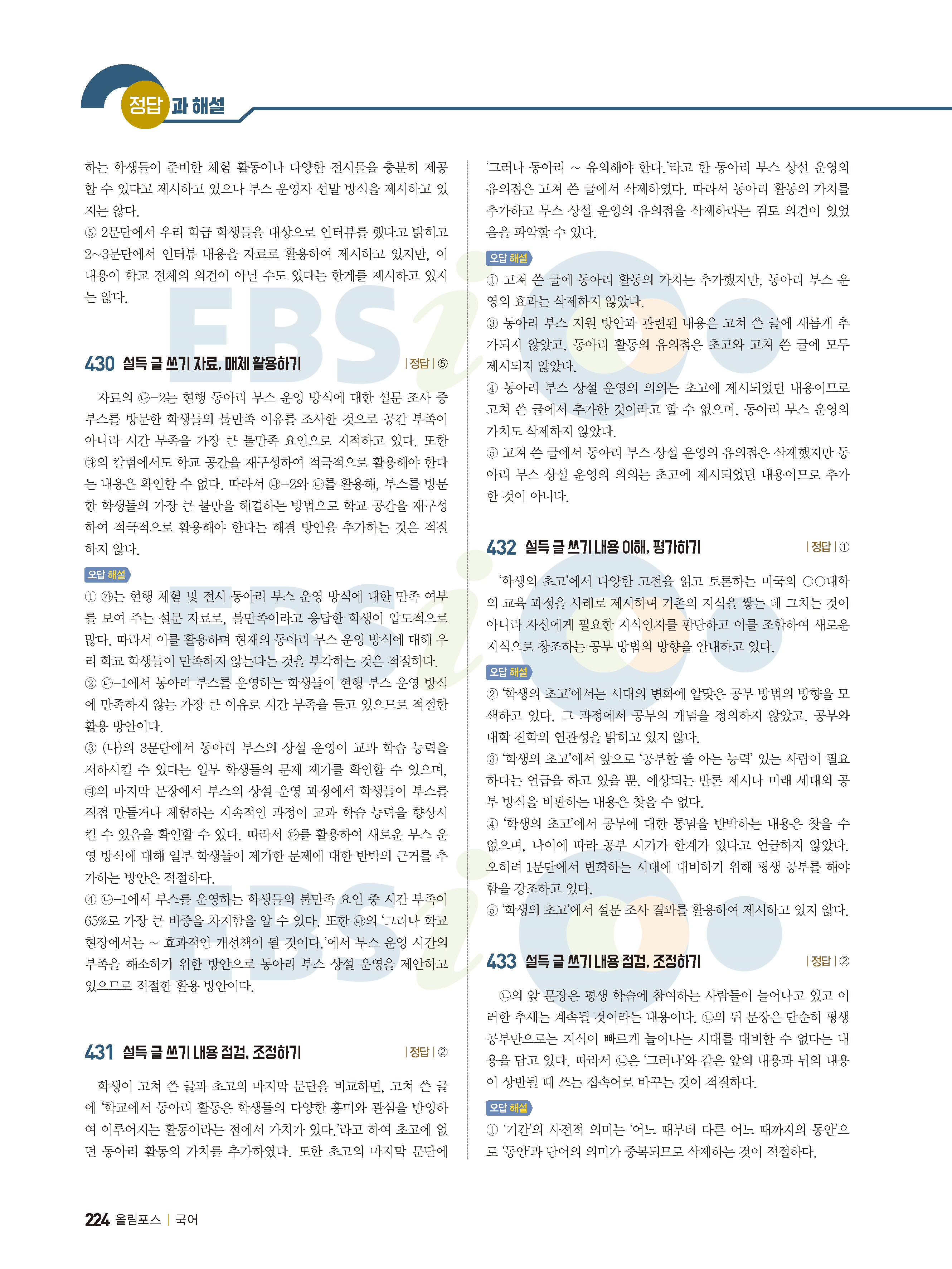 정답과 해설

하는 학생들이 준비한 체험 활동이나 다양한 전시물을 충분히 제공할 수 있다고 제시하고 있으나 부스 운영자 선발 방식을 제시하고 있지는 않다.
⑤ 2문단에서 우리 학급 학생들을 대상으로 인터뷰를 했다고 밝히고 2~3문단에서 인터뷰 내용을 자료로 활용하여 제시하고 있지만, 이 내용이 학교 전체의 의견이 아닐 수도 있다는 한계를 제시하고 있지는 않다.

430 설득 글 쓰기 자료, 매체 활용하기 | 정답 | ⑤

자료의 ㉯-2는 현행 동아리 부스 운영 방식에 대한 설문 조사 중 부스를 방문한 학생들의 불만족 이유를 조사한 것으로 공간 부족이 아니라 시간 부족을 가장 큰 불만족 요인으로 지적하고 있다. 또한 ㉰의 칼럼에서도 학교 공간을 재구성하여 적극적으로 활용해야 한다는 내용은 확인할 수 없다. 따라서 ㉯-2와 ㉰를 활용해, 부스를 방문한 학생들의 가장 큰 불만을 해결하는 방법으로 학교 공간을 재구성하여 적극적으로 활용해야 한다는 해결 방안을 추가하는 것은 적절하지 않다.

오답 해설
① ㉮는 현행 체험 및 전시 동아리 부스 운영 방식에 대한 만족 여부를 보여 주는 설문 자료로, 불만족이라고 응답한 학생이 압도적으로 많다. 따라서 이를 활용하며 현재의 동아리 부스 운영 방식에 대해 우리 학교 학생들이 만족하지 않는다는 것을 부각하는 것은 적절하다.
② ㉯-1에서 동아리 부스를 운영하는 학생들이 현행 부스 운영 방식에 만족하지 않는 가장 큰 이유로 시간 부족을 들고 있으므로 적절한 활용 방안이다.
③ (나)의 3문단에서 동아리 부스의 상설 운영이 교과 학습 능력을 저하시킬 수 있다는 일부 학생들의 문제 제기를 확인할 수 있으며, ㉰의 마지막 문장에서 부스의 상설 운영 과정에서 학생들이 부스를 직접 만들거나 체험하는 지속적인 과정이 교과 학습 능력을 향상시킬 수 있음을 확인할 수 있다. 따라서 ㉰를 활용하여 새로운 부스 운영 방식에 대해 일부 학생들이 제기한 문제에 대한 반박의 근거를 추가하는 방안은 적절하다.
④ ㉯-1에서 부스를 운영하는 학생들의 불만족 요인 중 시간 부족이 65%로 가장 큰 비중을 차지함을 알 수 있다. 또한 ㉰의 '그러나 학교 현장에서는 ~ 효과적인 개선책이 될 것이다.'에서 부스 운영 시간의 부족을 해소하기 위한 방안으로 동아리 부스 상설 운영을 제안하고 있으므로 적절한 활용 방안이다.

431 설득 글 쓰기 내용 점검, 조정하기 | 정답 | ②

학생이 고쳐 쓴 글과 초고의 마지막 문단을 비교하면, 고쳐 쓴 글에 '학교에서 동아리 활동은 학생들의 다양한 흥미와 관심을 반영하여 이루어지는 활동이라는 점에서 가치가 있다.'라고 하여 초고에 없던 동아리 활동의 가치를 추가하였다. 또한 초고의 마지막 문단에 '그러나 동아리 ~ 유의해야 한다.'라고 한 동아리 부스 상설 운영의 유의점은 고쳐 쓴 글에서 삭제하였다. 따라서 동아리 활동의 가치를 추가하고 부스 상설 운영의 유의점을 삭제하라는 검토 의견이 있었음을 파악할 수 있다.

오답 해설
① 고쳐 쓴 글에 동아리 활동의 가치는 추가했지만, 동아리 부스 운영의 효과는 삭제하지 않았다.
③ 동아리 부스 지원 방안과 관련된 내용은 고쳐 쓴 글에 새롭게 추가되지 않았고, 동아리 활동의 유의점은 초고와 고쳐 쓴 글에 모두 제시되지 않았다.
④ 동아리 부스 상설 운영의 의의는 초고에 제시되었던 내용이므로 고쳐 쓴 글에서 추가한 것이라고 할 수 없으며, 동아리 부스 운영의 가치도 삭제하지 않았다.
⑤ 고쳐 쓴 글에서 동아리 부스 상설 운영의 유의점은 삭제했지만 동아리 부스 상설 운영의 의의는 초고에 제시되었던 내용이므로 추가한 것이 아니다.

432 설득 글 쓰기 내용 이해, 평가하기 | 정답 | ①

'학생의 초고'에서 다양한 고전을 읽고 토론하는 미국의 ○○대학의 교육 과정을 사례로 제시하며 기존의 지식을 쌓는 데 그치는 것이 아니라 자신에게 필요한 지식인지를 판단하고 이를 조합하여 새로운 지식으로 창조하는 공부 방법의 방향을 안내하고 있다.

오답 해설
② '학생의 초고'에서는 시대의 변화에 알맞은 공부 방법의 방향을 모색하고 있다. 그 과정에서 공부의 개념을 정의하지 않았고, 공부와 대학 진학의 연관성을 밝히고 있지 않다.
③ '학생의 초고'에서 앞으로 '공부할 줄 아는 능력' 있는 사람이 필요하다는 언급을 하고 있을 뿐, 예상되는 반론 제시나 미래 세대의 공부 방식을 비판하는 내용은 찾을 수 없다.
④ '학생의 초고'에서 공부에 대한 통념을 반박하는 내용은 찾을 수 없으며, 나이에 따라 공부 시기가 한계가 있다고 언급하지 않았다. 오히려 1문단에서 변화하는 시대에 대비하기 위해 평생 공부를 해야 함을 강조하고 있다.
⑤ '학생의 초고'에서 설문 조사 결과를 활용하여 제시하고 있지 않다.

433 설득 글 쓰기 내용 점검, 조정하기 | 정답 | ②

㉡의 앞 문장은 평생 학습에 참여하는 사람들이 늘어나고 있고 이러한 추세는 계속될 것이라는 내용이다. ㉡의 뒤 문장은 단순히 평생 공부만으로는 지식이 빠르게 늘어나는 시대를 대비할 수 없다는 내용을 담고 있다. 따라서 ㉡은 '그러나'와 같은 앞의 내용과 뒤의 내용이 상반될 때 쓰는 접속어로 바꾸는 것이 적절하다.

오답 해설
① '기간'의 사전적 의미는 '어느 때부터 다른 어느 때까지의 동안'으로 '동안'과 단어의 의미가 중복되므로 삭제하는 것이 적절하다.

224 올림포스 | 국어

EBSi